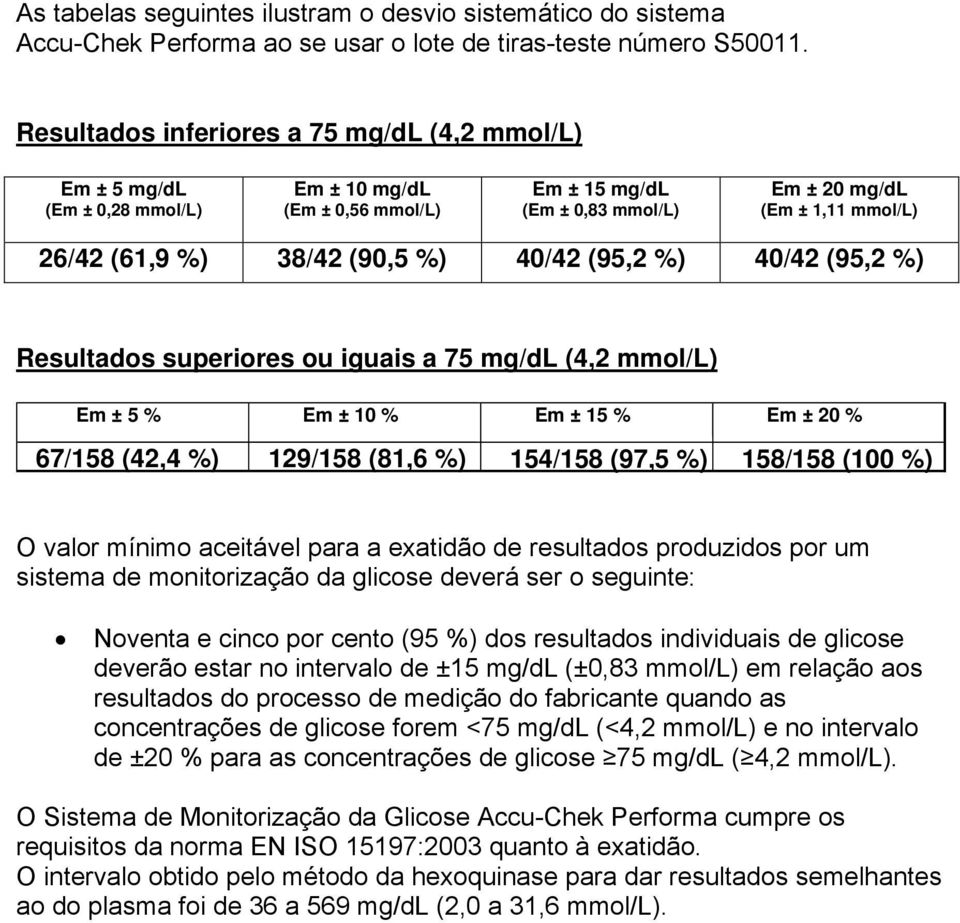 As tabelas seguintes ilustram o desvio sistemático do sistema Accu-Chek Performa ao se usar o lote de tiras-teste número S50011.

Resultados inferiores a 75 mg/dL (4,2 mmol/L)

| Em ± 5 mg/dL (Em ± 0,28 mmol/L) | Em ± 10 mg/dL (Em ± 0,56 mmol/L) | Em ± 15 mg/dL (Em ± 0,83 mmol/L) | Em ± 20 mg/dL (Em ± 1,11 mmol/L) |
|---|---|---|---|
| 26/42 (61,9 %) | 38/42 (90,5 %) | 40/42 (95,2 %) | 40/42 (95,2 %) |

Resultados superiores ou iguais a 75 mg/dL (4,2 mmol/L)

| Em ± 5 % | Em ± 10 % | Em ± 15 % | Em ± 20 % |
|---|---|---|---|
| 67/158 (42,4 %) | 129/158 (81,6 %) | 154/158 (97,5 %) | 158/158 (100 %) |

O valor mínimo aceitável para a exatidão de resultados produzidos por um sistema de monitorização da glicose deverá ser o seguinte:

• Noventa e cinco por cento (95 %) dos resultados individuais de glicose deverão estar no intervalo de ±15 mg/dL (±0,83 mmol/L) em relação aos resultados do processo de medição do fabricante quando as concentrações de glicose forem <75 mg/dL (<4,2 mmol/L) e no intervalo de ±20 % para as concentrações de glicose ≥75 mg/dL (≥4,2 mmol/L).

O Sistema de Monitorização da Glicose Accu-Chek Performa cumpre os requisitos da norma EN ISO 15197:2003 quanto à exatidão.
O intervalo obtido pelo método da hexoquinase para dar resultados semelhantes ao do plasma foi de 36 a 569 mg/dL (2,0 a 31,6 mmol/L).